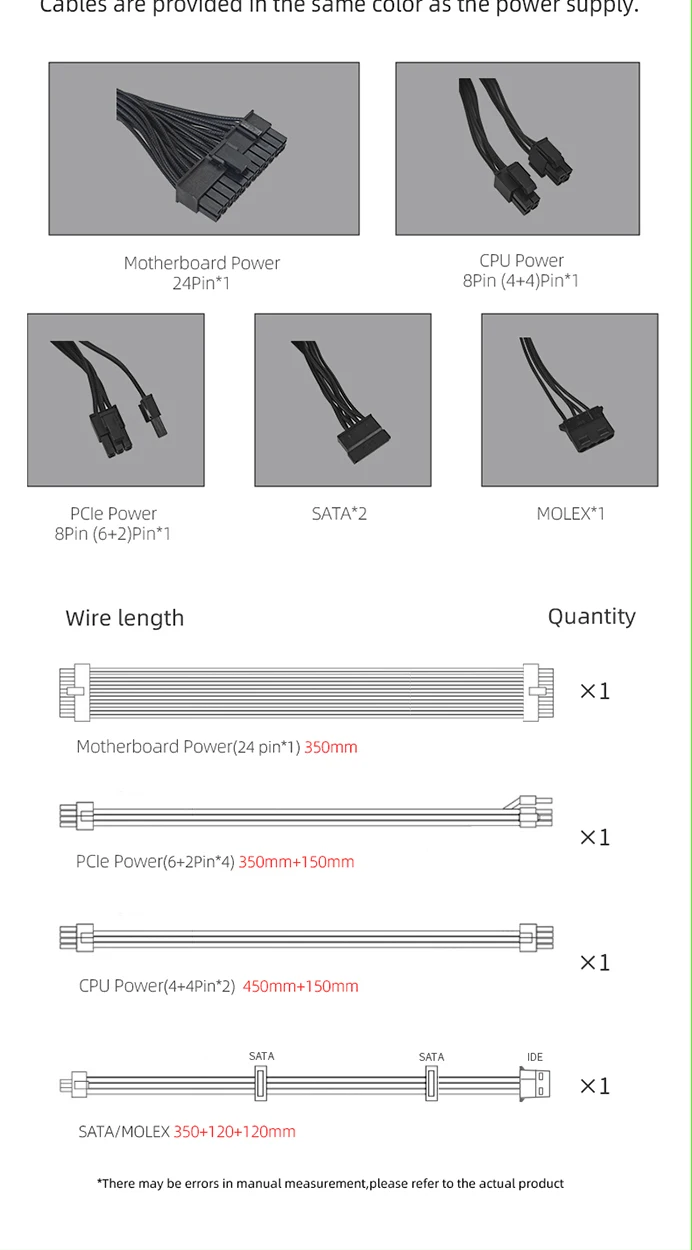 Cables are provided in the same color as the power supply.

Motherboard Power
24Pin*1

CPU Power
8Pin (4+4)Pin*1

PCIe Power
8Pin (6+2)Pin*1

SATA*2

MOLEX*1

Wire length

Quantity

×1

Motherboard Power(24 pin*1) 350mm

×1

PCIe Power(6+2Pin*4) 350mm+150mm

×1

CPU Power(4+4Pin*2) 450mm+150mm

SATA

SATA

IDE

×1

SATA/MOLEX 350+120+120mm

*There may be errors in manual measurement,please refer to the actual product